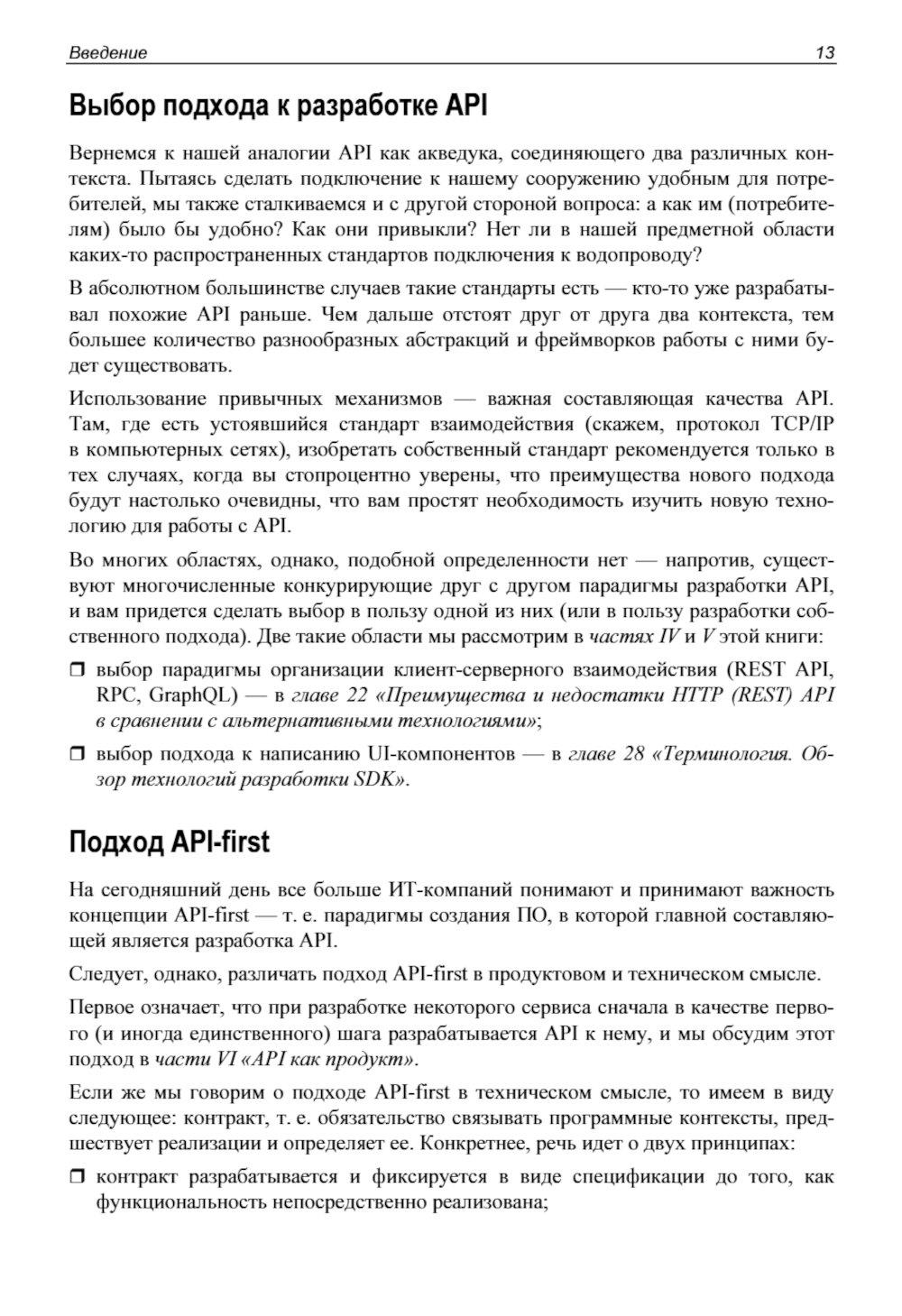 Введение 13

Выбор подхода к разработке API

Вернемся к нашей аналогии API как акведука, соединяющего два различных контекста. Пытаясь сделать подключение к нашему сооружению удобным для потребителей, мы также сталкиваемся и с другой стороной вопроса: а как им (потребителям) было бы удобно? Как они привыкли? Нет ли в нашей предметной области каких-то распространенных стандартов подключения к водопроводу?

В абсолютном большинстве случаев такие стандарты есть — кто-то уже разрабатывал похожие API раньше. Чем дальше отстоят друг от друга два контекста, тем большее количество разнообразных абстракций и фреймворков работы с ними будет существовать.

Использование привычных механизмов — важная составляющая качества API. Там, где есть устоявшийся стандарт взаимодействия (скажем, протокол TCP/IP в компьютерных сетях), изобретать собственный стандарт рекомендуется только в тех случаях, когда вы стопроцентно уверены, что преимущества нового подхода будут настолько очевидны, что вам простят необходимость изучить новую технологию для работы с API.

Во многих областях, однако, подобной определенности нет — напротив, существуют многочисленные конкурирующие друг с другом парадигмы разработки API, и вам придется сделать выбор в пользу одной из них (или в пользу разработки собственного подхода). Две такие области мы рассмотрим в частях IV и V этой книги:

❒ выбор парадигмы организации клиент-серверного взаимодействия (REST API, RPC, GraphQL) — в главе 22 «Преимущества и недостатки HTTP (REST) API в сравнении с альтернативными технологиями»;

❒ выбор подхода к написанию UI-компонентов — в главе 28 «Терминология. Обзор технологий разработки SDK».

Подход API-first

На сегодняшний день все больше ИТ-компаний понимают и принимают важность концепции API-first — т. е. парадигмы создания ПО, в которой главной составляющей является разработка API.

Следует, однако, различать подход API-first в продуктовом и техническом смысле.

Первое означает, что при разработке некоторого сервиса сначала в качестве первого (и иногда единственного) шага разрабатывается API к нему, и мы обсудим этот подход в части VI «API как продукт».

Если же мы говорим о подходе API-first в техническом смысле, то имеем в виду следующее: контракт, т. е. обязательство связывать программные контексты, предшествует реализации и определяет ее. Конкретнее, речь идет о двух принципах:

❒ контракт разрабатывается и фиксируется в виде спецификации до того, как функциональность непосредственно реализована;